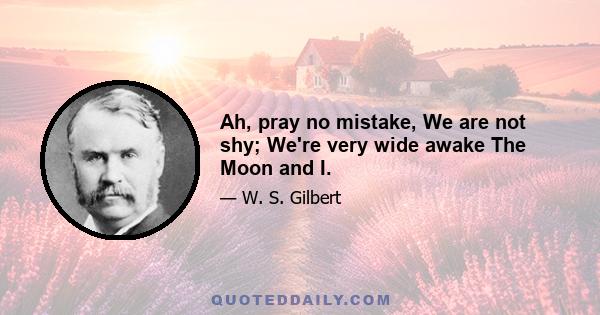 Ah, pray no mistake, We are not shy; We're very wide awake The Moon and I.

— W. S. Gilbert

QUOTEDDAILY.COM